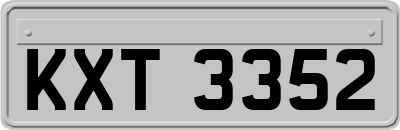 KXT 3352